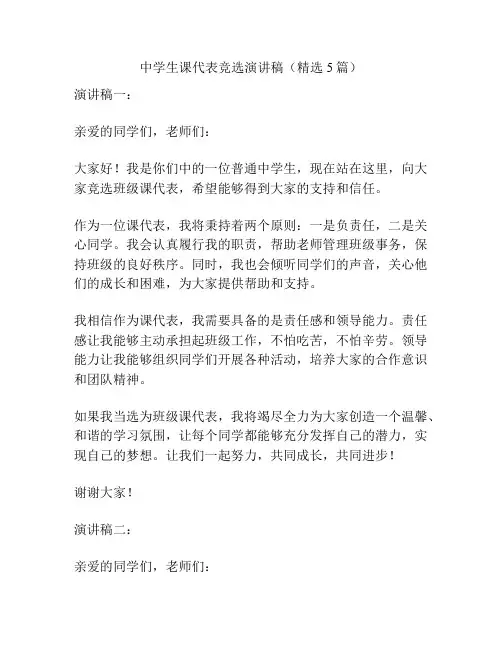 中学生课代表竞选演讲稿（精选 5 篇）

演讲稿一：

亲爱的同学们，老师们：

大家好！我是你们中的一位普通中学生，现在站在这里，向大家竞选班级课代表，希望能够得到大家的支持和信任。

作为一位课代表，我将秉持着两个原则：一是负责任，二是关心同学。我会认真履行我的职责，帮助老师管理班级事务，保持班级的良好秩序。同时，我也会倾听同学们的声音，关心他们的成长和困难，为大家提供帮助和支持。

我相信作为课代表，我需要具备的是责任感和领导能力。责任感让我能够主动承担起班级工作，不怕吃苦，不怕辛劳。领导能力让我能够组织同学们开展各种活动，培养大家的合作意识和团队精神。

如果我当选为班级课代表，我将竭尽全力为大家创造一个温馨、和谐的学习氛围，让每个同学都能够充分发挥自己的潜力，实现自己的梦想。让我们一起努力，共同成长，共同进步！

谢谢大家！

演讲稿二：

亲爱的同学们，老师们：